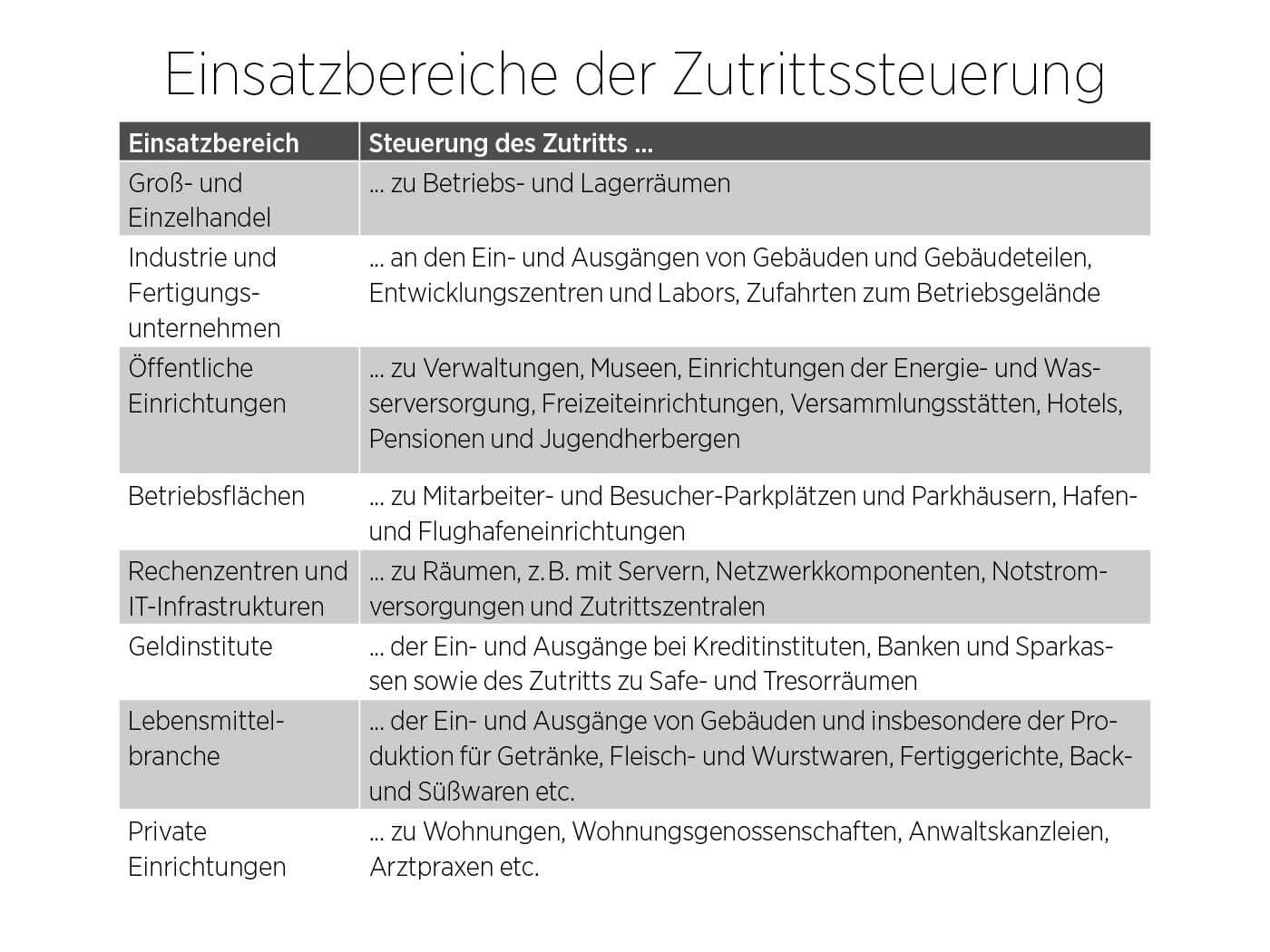 Einsatzbereiche der Zutrittssteuerung

| Einsatzbereich | Steuerung des Zutritts ... |
|---|---|
| Groß- und Einzelhandel | ... zu Betriebs- und Lagerräumen |
| Industrie und Fertigungsunternehmen | ... an den Ein- und Ausgängen von Gebäuden und Gebäudeteilen, Entwicklungszentren und Labors, Zufahrten zum Betriebsgelände |
| Öffentliche Einrichtungen | ... zu Verwaltungen, Museen, Einrichtungen der Energie- und Wasserversorgung, Freizeiteinrichtungen, Versammlungsstätten, Hotels, Pensionen und Jugendherbergen |
| Betriebsflächen | ... zu Mitarbeiter- und Besucher-Parkplätzen und Parkhäusern, Hafen- und Flughafeneinrichtungen |
| Rechenzentren und IT-Infrastrukturen | ... zu Räumen, z. B. mit Servern, Netzwerkkomponenten, Notstromversorgungen und Zutrittszentralen |
| Geldinstitute | ... der Ein- und Ausgänge bei Kreditinstituten, Banken und Sparkassen sowie des Zutritts zu Safe- und Tresorräumen |
| Lebensmittelbranche | ... der Ein- und Ausgänge von Gebäuden und insbesondere der Produktion für Getränke, Fleisch- und Wurstwaren, Fertiggerichte, Back- und Süßwaren etc. |
| Private Einrichtungen | ... zu Wohnungen, Wohnungsgenossenschaften, Anwaltskanzleien, Arztpraxen etc. |